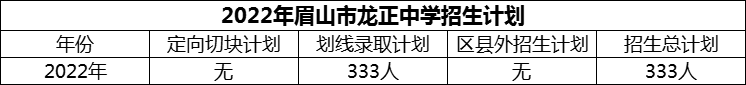 2022年眉山市龙正中学招生计划

| 年份 | 定向切块计划 | 划线录取计划 | 区县外招生计划 | 招生总计划 |
|---|---|---|---|---|
| 2022年 | 无 | 333人 | 无 | 333人 |